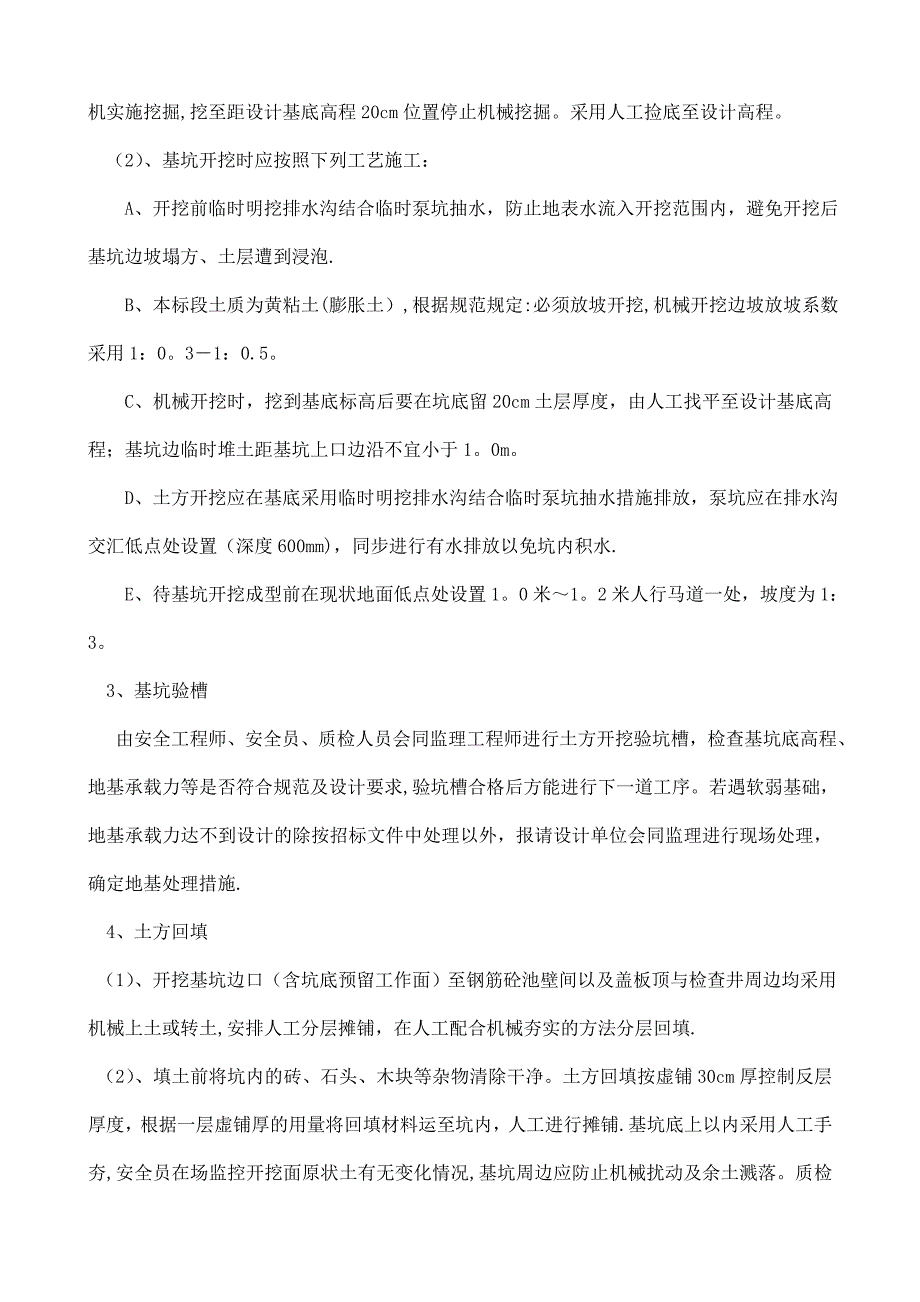 机实施挖掘,挖至距设计基底高程 20cm 位置停止机械挖掘。采用人工捡底至设计高程。

（2）、基坑开挖时应按照下列工艺施工：

A、开挖前临时明挖排水沟结合临时泵坑抽水，防止地表水流入开挖范围内，避免开挖后基坑边坡塌方、土层遭到浸泡.

B、本标段土质为黄粘土(膨胀土）,根据规范规定:必须放坡开挖,机械开挖边坡放坡系数采用 1：0。3－1：0.5。

C、机械开挖时，挖到基底标高后要在坑底留 20cm 土层厚度，由人工找平至设计基底高程；基坑边临时堆土距基坑上口边沿不宜小于 1。0m。

D、土方开挖应在基底采用临时明挖排水沟结合临时泵坑抽水措施排放，泵坑应在排水沟交汇低点处设置（深度 600mm），同步进行有水排放以免坑内积水.

E、待基坑开挖成型前在现状地面低点处设置 1。0 米～1。2 米人行马道一处，坡度为 1：3。

3、基坑验槽

由安全工程师、安全员、质检人员会同监理工程师进行土方开挖验坑槽，检查基坑底高程、地基承载力等是否符合规范及设计要求,验坑槽合格后方能进行下一道工序。若遇软弱基础，地基承载力达不到设计的除按招标文件中处理以外，报请设计单位会同监理进行现场处理，确定地基处理措施.

4、土方回填

（1)、开挖基坑边口（含坑底预留工作面）至钢筋砼池壁间以及盖板顶与检查井周边均采用机械上土或转土,安排人工分层摊铺，在人工配合机械夯实的方法分层回填.

（2)、填土前将坑内的砖、石头、木块等杂物清除干净。土方回填按虚铺 30cm 厚控制反层厚度，根据一层虚铺厚的用量将回填材料运至坑内，人工进行摊铺.基坑底上以内采用人工手夯,安全员在场监控开挖面原状土有无变化情况,基坑周边应防止机械扰动及余土溅落。质检